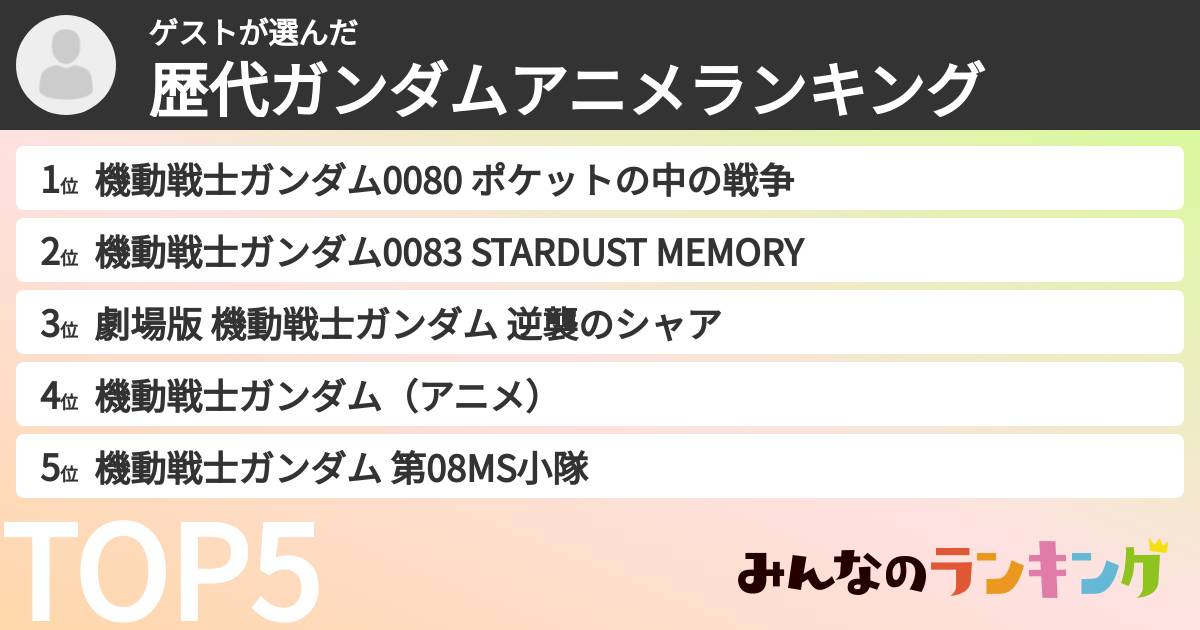 ゲストが選んだ
歴代ガンダムアニメランキング

1位 機動戦士ガンダム0080 ポケットの中の戦争

2位 機動戦士ガンダム0083 STARDUST MEMORY

3位 劇場版 機動戦士ガンダム 逆襲のシャア

4位 機動戦士ガンダム（アニメ）

5位 機動戦士ガンダム 第08MS小隊

TOP5

みんなのランキング